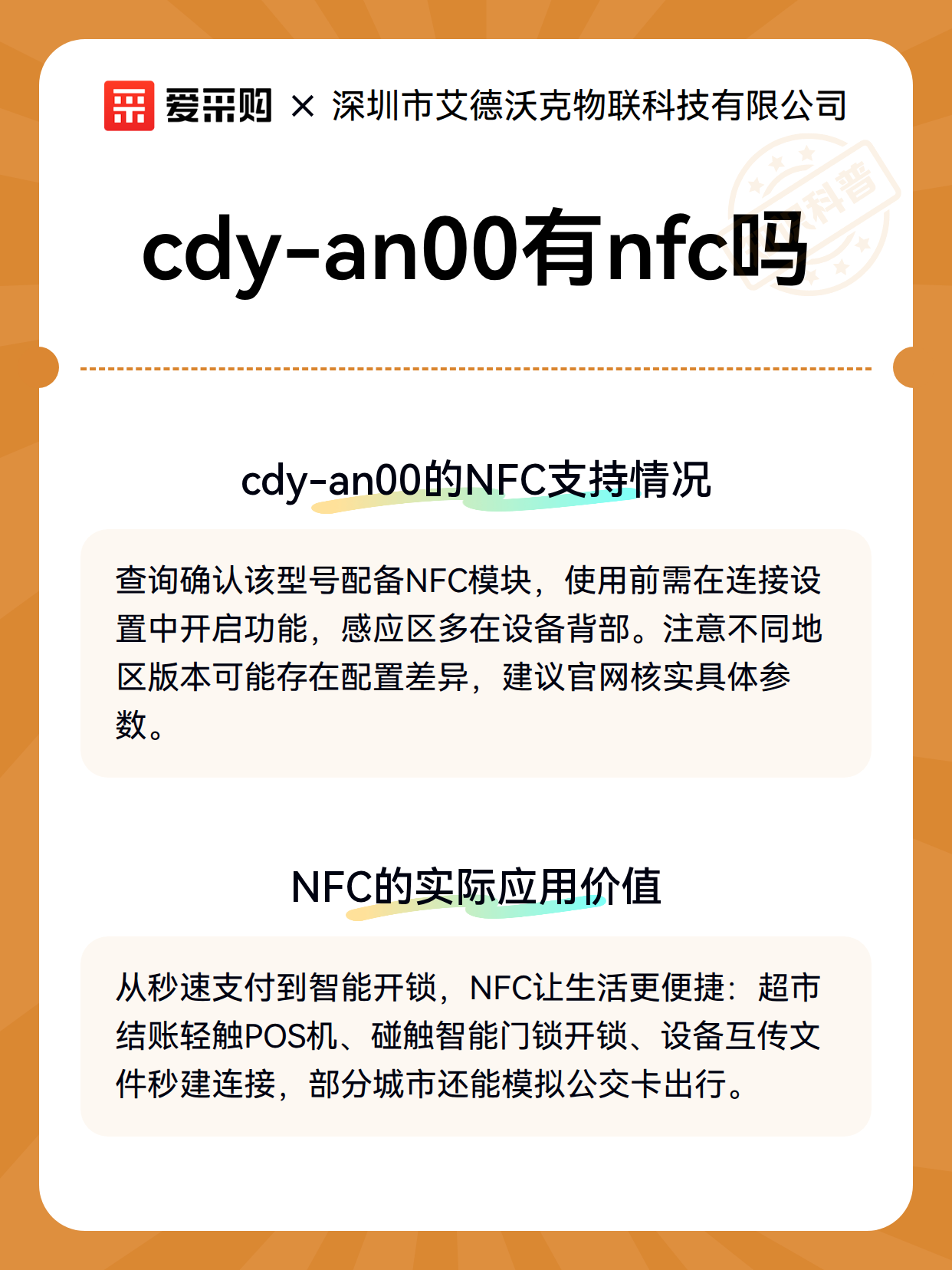 爱采购 × 深圳市艾德沃克物联科技有限公司

科普

cdy-an00有nfc吗

cdy-an00的NFC支持情况

查询确认该型号配备NFC模块，使用前需在连接设置中开启功能，感应区多在设备背部。注意不同地区版本可能存在配置差异，建议官网核实具体参数。

NFC的实际应用价值

从秒速支付到智能开锁，NFC让生活更便捷：超市结账轻触POS机、碰触智能门锁开锁、设备互传文件秒建连接，部分城市还能模拟公交卡出行。